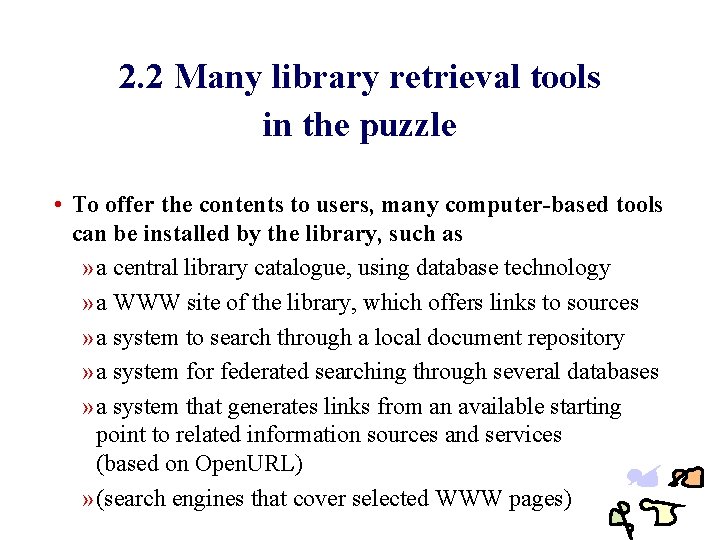 2.2 Many library retrieval tools in the puzzle

• To offer the contents to users, many computer-based tools can be installed by the library, such as

» a central library catalogue, using database technology

» a WWW site of the library, which offers links to sources

» a system to search through a local document repository

» a system for federated searching through several databases

» a system that generates links from an available starting point to related information sources and services (based on OpenURL)

» (search engines that cover selected WWW pages)